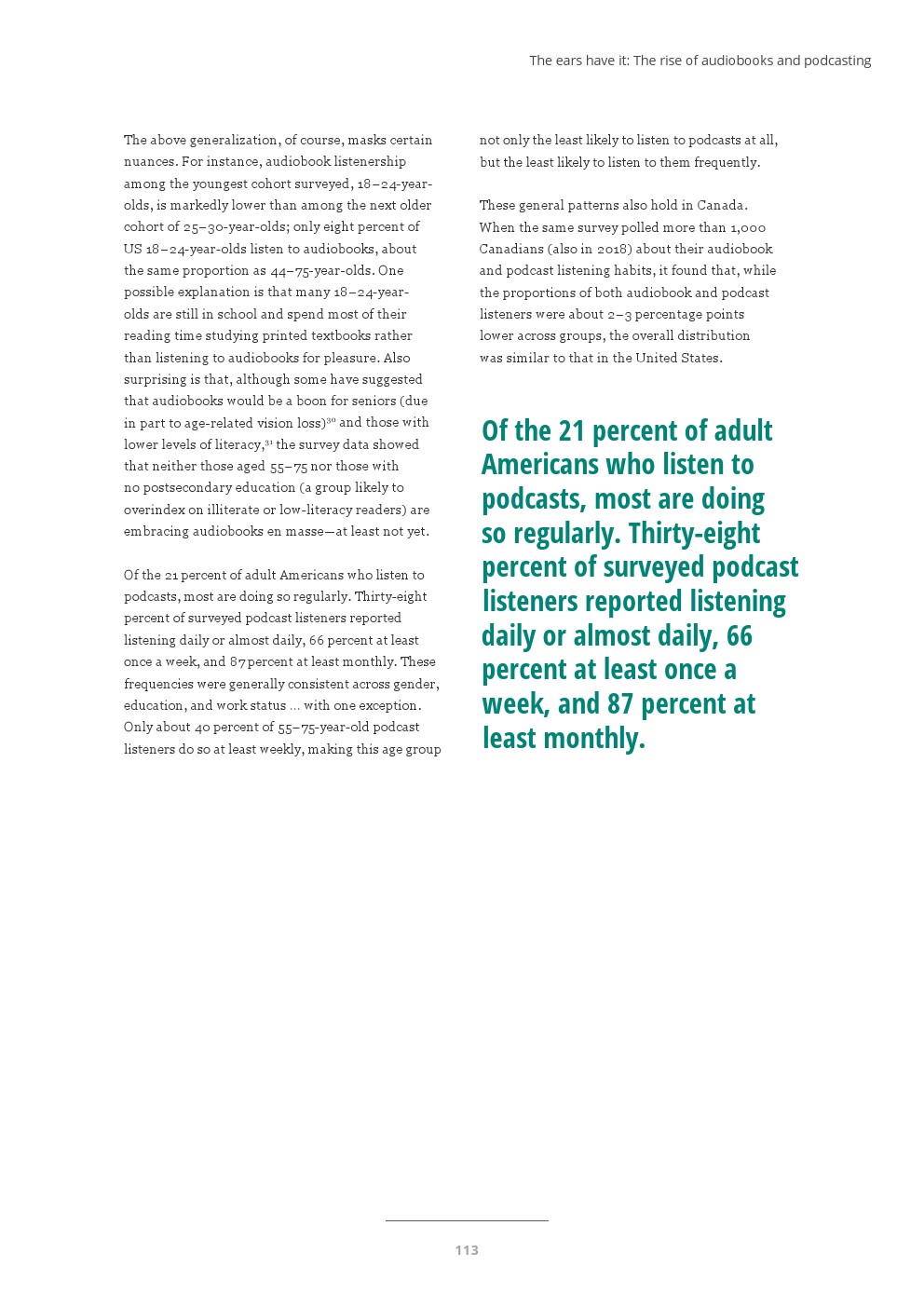 The ears have it: The rise of audiobooks and podcasting

The above generalization, of course, masks certain nuances. For instance, audiobook listenership among the youngest cohort surveyed, 18–24-year-olds, is markedly lower than among the next older cohort of 25–30-year-olds; only eight percent of US 18–24-year-olds listen to audiobooks, about the same proportion as 44–75-year-olds. One possible explanation is that many 18–24-year-olds are still in school and spend most of their reading time studying printed textbooks rather than listening to audiobooks for pleasure. Also surprising is that, although some have suggested that audiobooks would be a boon for seniors (due in part to age-related vision loss)$^{30}$ and those with lower levels of literacy,$^{31}$ the survey data showed that neither those aged 55–75 nor those with no postsecondary education (a group likely to overindex on illiterate or low-literacy readers) are embracing audiobooks en masse—at least not yet.

Of the 21 percent of adult Americans who listen to podcasts, most are doing so regularly. Thirty-eight percent of surveyed podcast listeners reported listening daily or almost daily, 66 percent at least once a week, and 87 percent at least monthly. These frequencies were generally consistent across gender, education, and work status ... with one exception. Only about 40 percent of 55–75-year-old podcast listeners do so at least weekly, making this age group not only the least likely to listen to podcasts at all, but the least likely to listen to them frequently.

These general patterns also hold in Canada. When the same survey polled more than 1,000 Canadians (also in 2018) about their audiobook and podcast listening habits, it found that, while the proportions of both audiobook and podcast listeners were about 2–3 percentage points lower across groups, the overall distribution was similar to that in the United States.

Of the 21 percent of adult Americans who listen to podcasts, most are doing so regularly. Thirty-eight percent of surveyed podcast listeners reported listening daily or almost daily, 66 percent at least once a week, and 87 percent at least monthly.

113